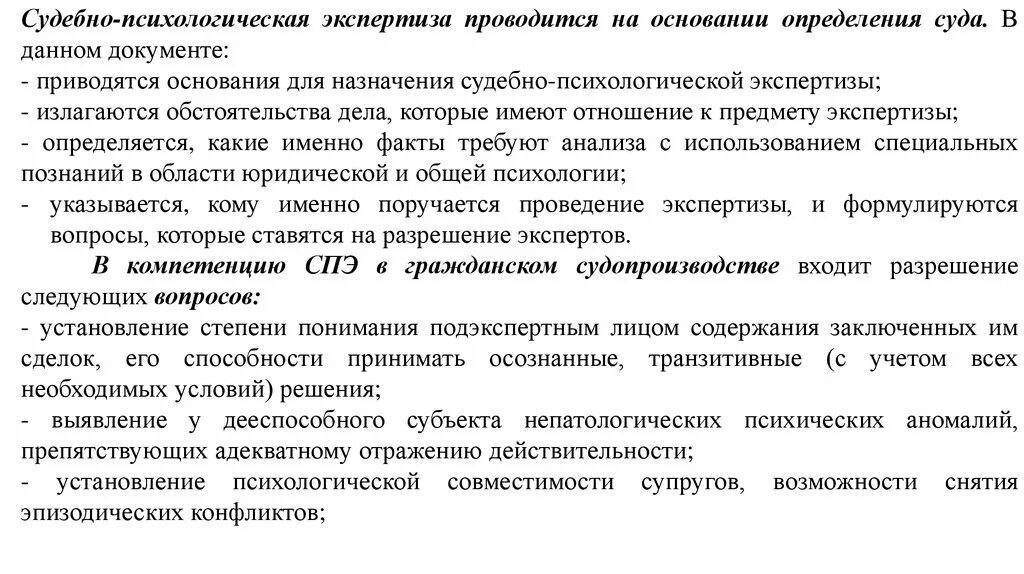 Судебно-психологическая экспертиза проводится на основании определения суда. В данном документе:
- приводятся основания для назначения судебно-психологической экспертизы;
- излагаются обстоятельства дела, которые имеют отношение к предмету экспертизы;
- определяется, какие именно факты требуют анализа с использованием специальных познаний в области юридической и общей психологии;
- указывается, кому именно поручается проведение экспертизы, и формулируются вопросы, которые ставятся на разрешение экспертов.

В компетенцию СПЭ в гражданском судопроизводстве входит разрешение следующих вопросов:
- установление степени понимания подэкспертным лицом содержания заключенных им сделок, его способности принимать осознанные, транзитивные (с учетом всех необходимых условий) решения;
- выявление у дееспособного субъекта непатологических психических аномалий, препятствующих адекватному отражению действительности;
- установление психологической совместимости супругов, возможности снятия эпизодических конфликтов;